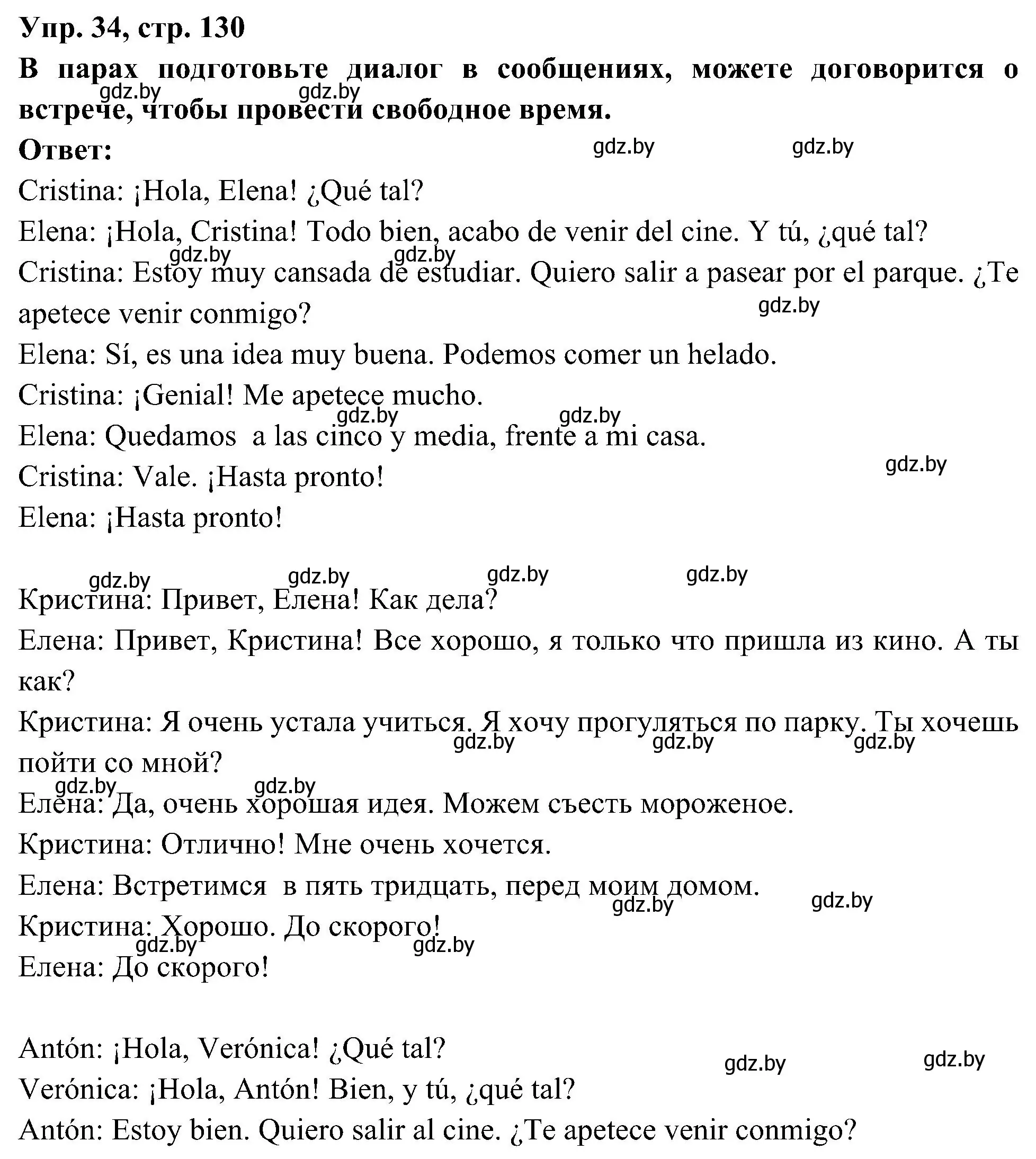 Упр. 34, стр. 130

В парах подготовьте диалог в сообщениях, можете договорится о встрече, чтобы провести свободное время.

gdz.by gdz.by

Ответ:

gdz.by gdz.by

Cristina: ¡Hola, Elena! ¿Qué tal?

Elena: ¡Hola, Cristina! Todo bien, acabo de venir del cine. Y tú, ¿qué tal?

gdz.by gdz.by

Cristina: Estoy muy cansada de estudiar. Quiero salir a pasear por el parque. ¿Te apetece venir conmigo?

gdz.by

Elena: Sí, es una idea muy buena. Podemos comer un helado.

Cristina: ¡Genial! Me apetece mucho.

gdz.by gdz.by

Elena: Quedamos a las cinco y media, frente a mi casa.

gdz.by

Cristina: Vale. ¡Hasta pronto!

Elena: ¡Hasta pronto!

gdz.by gdz.by gdz.by gdz.by

Кристина: Привет, Елена! Как дела?

Елена: Привет, Кристина! Все хорошо, я только что пришла из кино. А ты как?

Кристина: Я очень устала учиться. Я хочу прогуляться по парку. Ты хочешь пойти со мной?

gdz.by gdz.by gdz.by

gdz.by gdz.by

Елена: Да, очень хорошая идея. Можем съесть мороженое.

Кристина: Отлично! Мне очень хочется.

Елена: Встретимся в пять тридцать, перед моим домом.

gdz.by gdz.by

Кристина: Хорошо. До скорого!

gdz.by gdz.by

Елена: До скорого!

Antón: ¡Hola, Verónica! ¿Qué tal?

gdz.by gdz.by

Verónica: ¡Hola, Antón! Bien, y tú, ¿qué tal?

Antón: Estoy bien. Quiero salir al cine. ¿Te apetece venir conmigo?